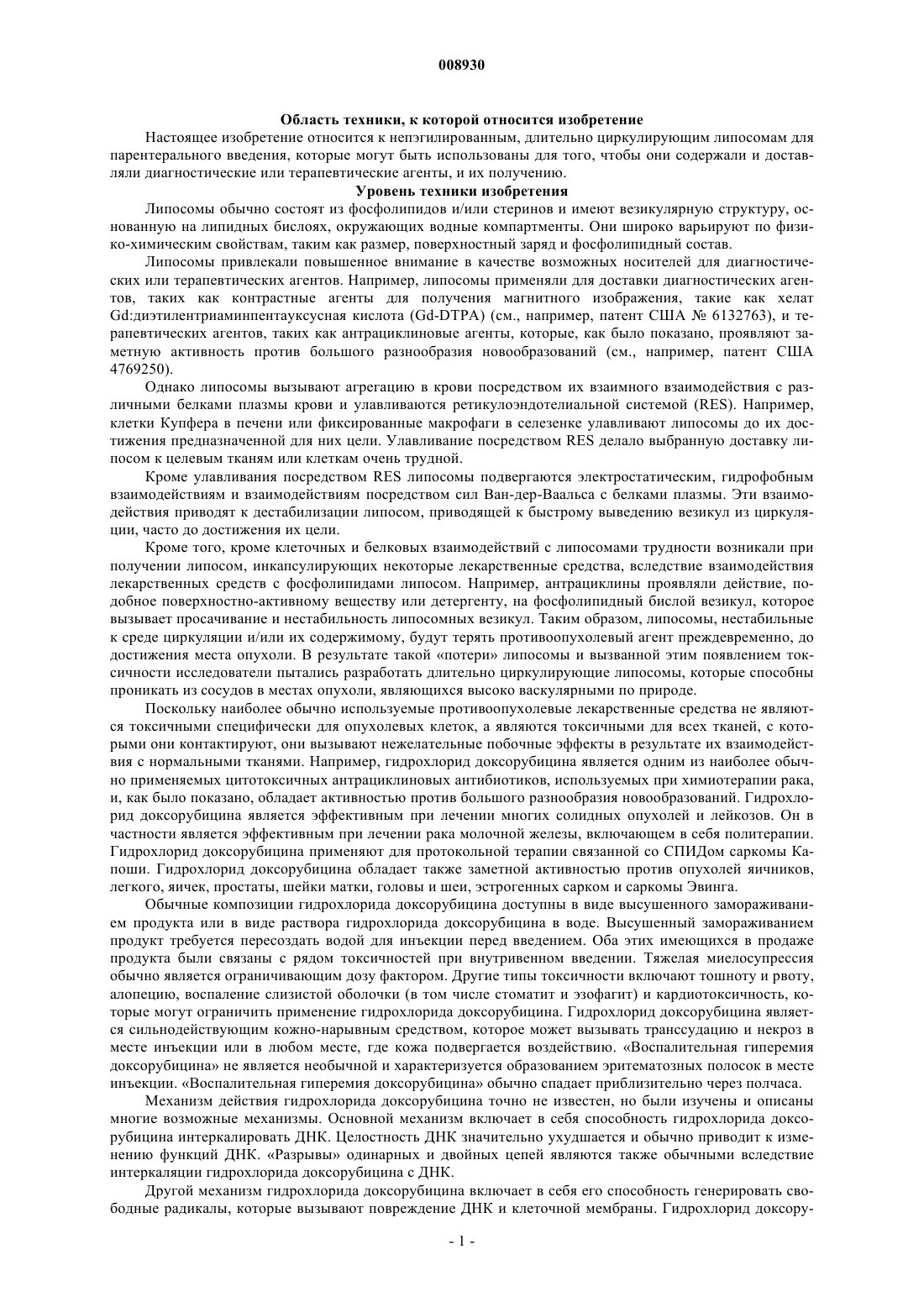 008930

Область техники, к которой относится изобретение

Настоящее изобретение относится к непэгилированным, длительно циркулирующим липосомам для парентерального введения, которые могут быть использованы для того, чтобы они содержали и доставляли диагностические или терапевтические агенты, и их получению.

Уровень техники изобретения

Липосомы обычно состоят из фосфолипидов и/или стеринов и имеют везикулярную структуру, основанную на липидных бислоях, окружающих водные компартменты. Они широко варьируют по физико-химическим свойствам, таким как размер, поверхностный заряд и фосфолипидный состав.

Липосомы привлекали повышенное внимание в качестве возможных носителей для диагностических или терапевтических агентов. Например, липосомы применяли для доставки диагностических агентов, таких как контрастные агенты для получения магнитного изображения, такие как хелат Gd:диэтилентриаминпентауксусная кислота (Gd-DTPA) (см., например, патент США № 6132763), и терапевтических агентов, таких как антрациклиновые агенты, которые, как было показано, проявляют заметную активность против большого разнообразия новообразований (см., например, патент США 4769250).

Однако липосомы вызывают агрегацию в крови посредством их взаимного взаимодействия с различными белками плазмы крови и улавливаются ретикулоэндотелиальной системой (RES). Например, клетки Купфера в печени или фиксированные макрофаги в селезенке улавливают липосомы до их достижения предназначенной для них цели. Улавливание посредством RES делало выбранную доставку липосом к целевым тканям или клеткам очень трудной.

Кроме улавливания посредством RES липосомы подвергаются электростатическим, гидрофобным взаимодействиям и взаимодействиям посредством сил Ван-дер-Ваальса с белками плазмы. Эти взаимодействия приводят к дестабилизации липосом, приводящей к быстрому выведению везикул из циркуляции, часто до достижения их цели.

Кроме того, кроме клеточных и белковых взаимодействий с липосомами трудности возникали при получении липосом, инкапсулирующих некоторые лекарственные средства, вследствие взаимодействия лекарственных средств с фосфолипидами липосом. Например, антрациклины проявляли действие, подобное поверхностно-активному веществу или детергенту, на фосфолипидный бислой везикул, которое вызывает просачивание и нестабильность липосомных везикул. Таким образом, липосомы, нестабильные к среде циркуляции и/или их содержимому, будут терять противоопухолевый агент преждевременно, до достижения места опухоли. В результате такой «потери» липосомы и вызванной этим появлением токсичности исследователи пытались разработать длительно циркулирующие липосомы, которые способны проникать из сосудов в местах опухоли, являющихся высоко васкулярными по природе.

Поскольку наиболее обычно используемые противоопухолевые лекарственные средства не являются токсичными специфически для опухолевых клеток, а являются токсичными для всех тканей, с которыми они контактируют, они вызывают нежелательные побочные эффекты в результате их взаимодействия с нормальными тканями. Например, гидрохлорид доксорубицина является одним из наиболее обычно применяемых цитотоксичных антрациклиновых антибиотиков, используемых при химиотерапии рака, и, как было показано, обладает активностью против большого разнообразия новообразований. Гидрохлорид доксорубицина является эффективным при лечении многих солидных опухолей и лейкозов. Он в частности является эффективным при лечении рака молочной железы, включающем в себя политерапии. Гидрохлорид доксорубицина применяют для протокольной терапии связанной со СПИДом саркомы Капоши. Гидрохлорид доксорубицина обладает также заметной активностью против опухолей яичников, легкого, яичек, простаты, шейки матки, головы и шеи, эстрогенных сарком и саркомы Эвинга.

Обычные композиции гидрохлорида доксорубицина доступны в виде высушенного замораживанием продукта или в виде раствора гидрохлорида доксорубицина в воде. Высушенный замораживанием продукт требуется пересоздать водой для инъекции перед введением. Оба этих имеющихся в продаже продукта были связаны с рядом токсичностей при внутривенном введении. Тяжелая миелосупрессия обычно является ограничивающим дозу фактором. Другие типы токсичности включают тошноту и рвоту, алопецию, воспаление слизистой оболочки (в том числе стоматит и эзофагит) и кардиотоксичность, которые могут ограничить применение гидрохлорида доксорубицина. Гидрохлорид доксорубицина является сильнодействующим кожно-нарывным средством, которое может вызывать транссудацию и некроз в месте инъекции или в любом месте, где кожа подвергается воздействию. «Воспалительная гиперемия доксорубицина» не является необычной и характеризуется образованием эритематозных полосок в месте инъекции. «Воспалительная гиперемия доксорубицина» обычно спадает приблизительно через полчаса.

Механизм действия гидрохлорида доксорубицина точно не известен, но были изучены и описаны многие возможные механизмы. Основной механизм включает в себя способность гидрохлорида доксорубицина интеркалировать ДНК. Целостность ДНК значительно ухудшается и обычно приводит к изменению функций ДНК. «Разрывы» одинарных и двойных цепей являются также обычными вследствие интеркаляции гидрохлорида доксорубицина с ДНК.

Другой механизм гидрохлорида доксорубицина включает в себя его способность генерировать свободные радикалы, которые вызывают повреждение ДНК и клеточной мембраны. Гидрохлорид доксору-

- 1 -